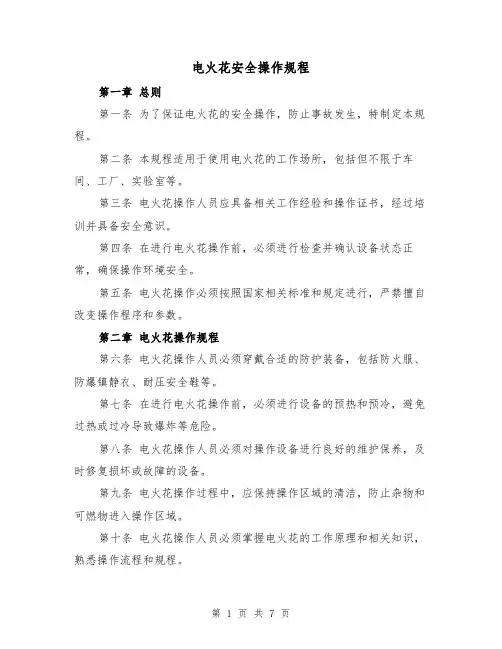 电火花安全操作规程

第一章 总则

第一条 为了保证电火花的安全操作，防止事故发生，特制定本规程。

第二条 本规程适用于使用电火花的工作场所，包括但不限于车间、工厂、实验室等。

第三条 电火花操作人员应具备相关工作经验和操作证书，经过培训并具备安全意识。

第四条 在进行电火花操作前，必须进行检查并确认设备状态正常，确保操作环境安全。

第五条 电火花操作必须按照国家相关标准和规定进行，严禁擅自改变操作程序和参数。

第二章 电火花操作规程

第六条 电火花操作人员必须穿戴合适的防护装备，包括防火服、防爆镇静衣、耐压安全鞋等。

第七条 在进行电火花操作前，必须进行设备的预热和预冷，避免过热或过冷导致爆炸等危险。

第八条 电火花操作人员必须对操作设备进行良好的维护保养，及时修复损坏或故障的设备。

第九条 电火花操作过程中，应保持操作区域的清洁，防止杂物和可燃物进入操作区域。

第十条 电火花操作人员必须掌握电火花的工作原理和相关知识，熟悉操作流程和规程。

第 1 页 共 7 页